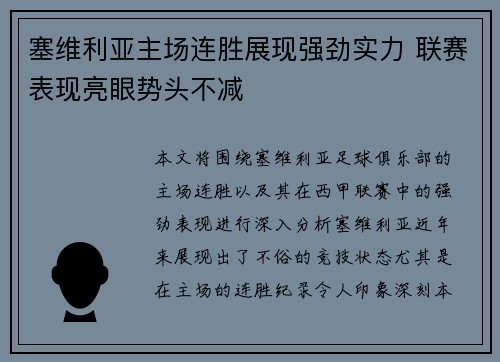 塞维利亚主场连胜展现强劲实力 联赛表现亮眼势头不减

本文将围绕塞维利亚足球俱乐部的主场连胜以及其在西甲联赛中的强劲表现进行深入分析塞维利亚近年来展现出了不俗的竞技状态尤其是在主场的连胜纪录令人印象深刻本